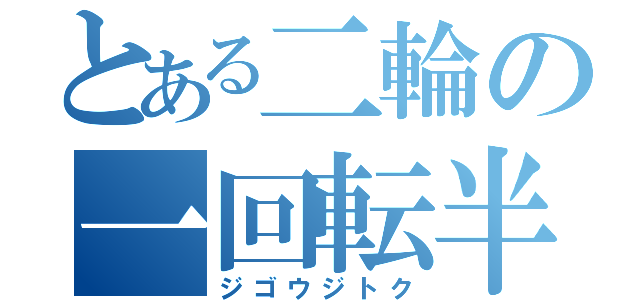 とある二輪の
一回転半
ジゴウジトク